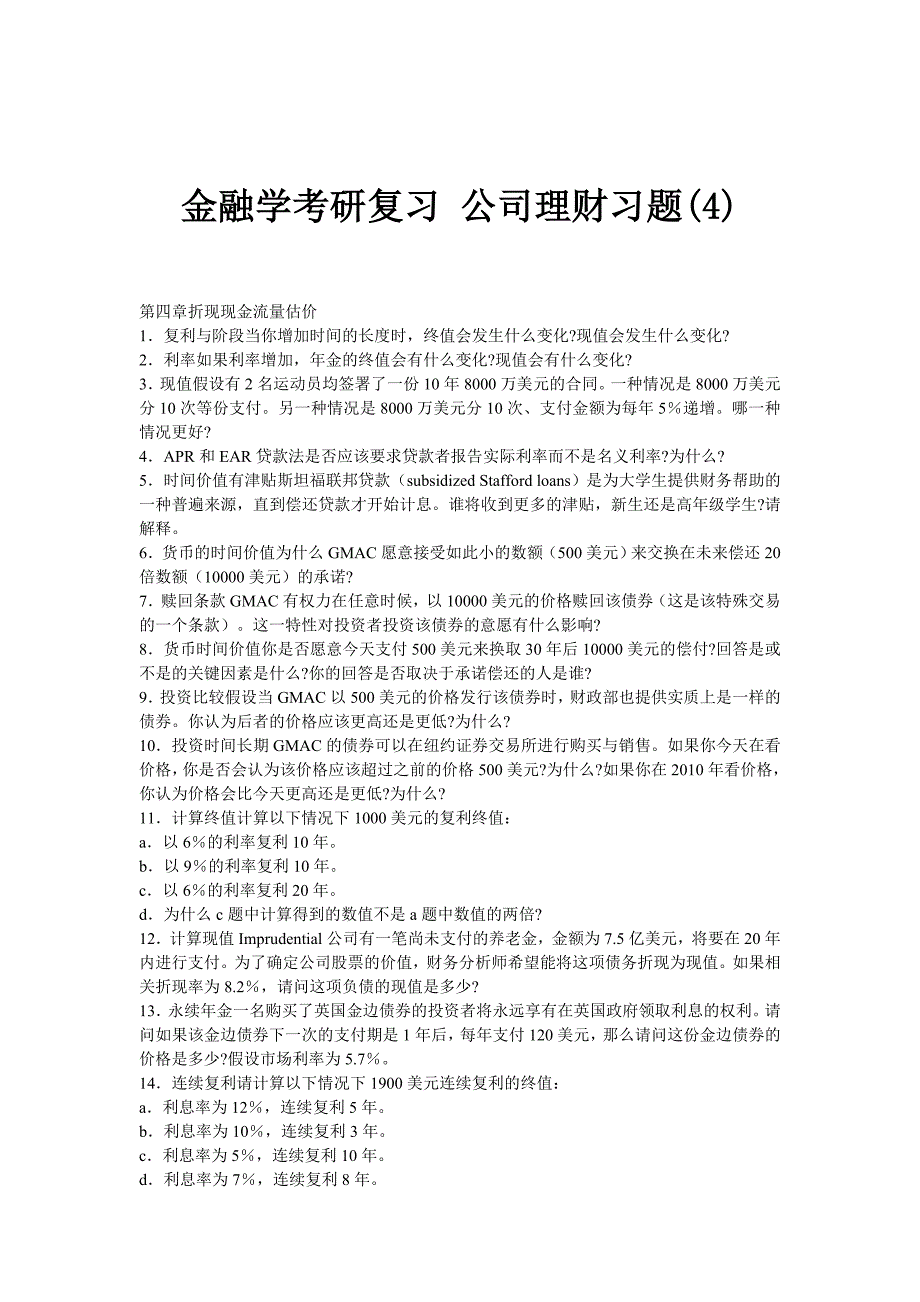 金融学考研复习 公司理财习题(4)

第四章折现现金流量估价
1．复利与阶段当你增加时间的长度时，终值会发生什么变化?现值会发生什么变化?
2．利率如果利率增加，年金的终值会有什么变化?现值会有什么变化?
3．现值假设有 2 名运动员均签署了一份 10 年 8000 万美元的合同。一种情况是 8000 万美元分 10 次等份支付。另一种情况是 8000 万美元分 10 次、支付金额为每年 5％递增。哪一种情况更好?
4．APR 和 EAR 贷款法是否应该要求贷款者报告实际利率而不是名义利率?为什么?
5．时间价值有津贴斯坦福联邦贷款（subsidized Stafford loans）是为大学生提供财务帮助的一种普遍来源，直到偿还贷款才开始计息。谁将收到更多的津贴，新生还是高年级学生?请解释。
6．货币的时间价值为什么 GMAC 愿意接受如此小的数额（500 美元）来交换在未来偿还 20 倍数额（10000 美元）的承诺?
7．赎回条款 GMAC 有权力在任意时候，以 10000 美元的价格赎回该债券（这是该特殊交易的一个条款）。这一特性对投资者投资该债券的意愿有什么影响?
8．货币时间价值你是否愿意今天支付 500 美元来换取 30 年后 10000 美元的偿付?回答是或不是的关键因素是什么?你的回答是否取决于承诺偿还的人是谁?
9．投资比较假设当 GMAC 以 500 美元的价格发行该债券时，财政部也提供实质上是一样的债券。你认为后者的价格应该更高还是更低?为什么?
10．投资时间长期 GMAC 的债券可以在纽约证券交易所进行购买与销售。如果你今天在看价格，你是否会认为该价格应该超过之前的价格 500 美元?为什么?如果你在 2010 年看价格，你认为价格会比今天更高还是更低?为什么?
11．计算终值计算以下情况下 1000 美元的复利终值：
a．以 6％的利率复利 10 年。
b．以 9％的利率复利 10 年。
c．以 6％的利率复利 20 年。
d．为什么 c 题中计算得到的数值不是 a 题中数值的两倍?
12．计算现值 Imprudential 公司有一笔尚未支付的养老金，金额为 7.5 亿美元，将要在 20 年内进行支付。为了确定公司股票的价值，财务分析师希望能将这项债务折现为现值。如果相关折现率为 8.2%，请问这项负债的现值是多少?
13．永续年金一名购买了英国金边债券的投资者将永远享有在英国政府领取利息的权利。请问如果该金边债券下一次的支付期是 1 年后，每年支付 120 美元，那么请问这份金边债券的价格是多少?假设市场利率为 5.7%。
14．连续复利请计算以下情况下 1900 美元连续复利的终值：
a．利息率为 12％，连续复利 5 年。
b．利息率为 10％，连续复利 3 年。
c．利息率为 5％，连续复利 10 年。
d．利息率为 7％，连续复利 8 年。